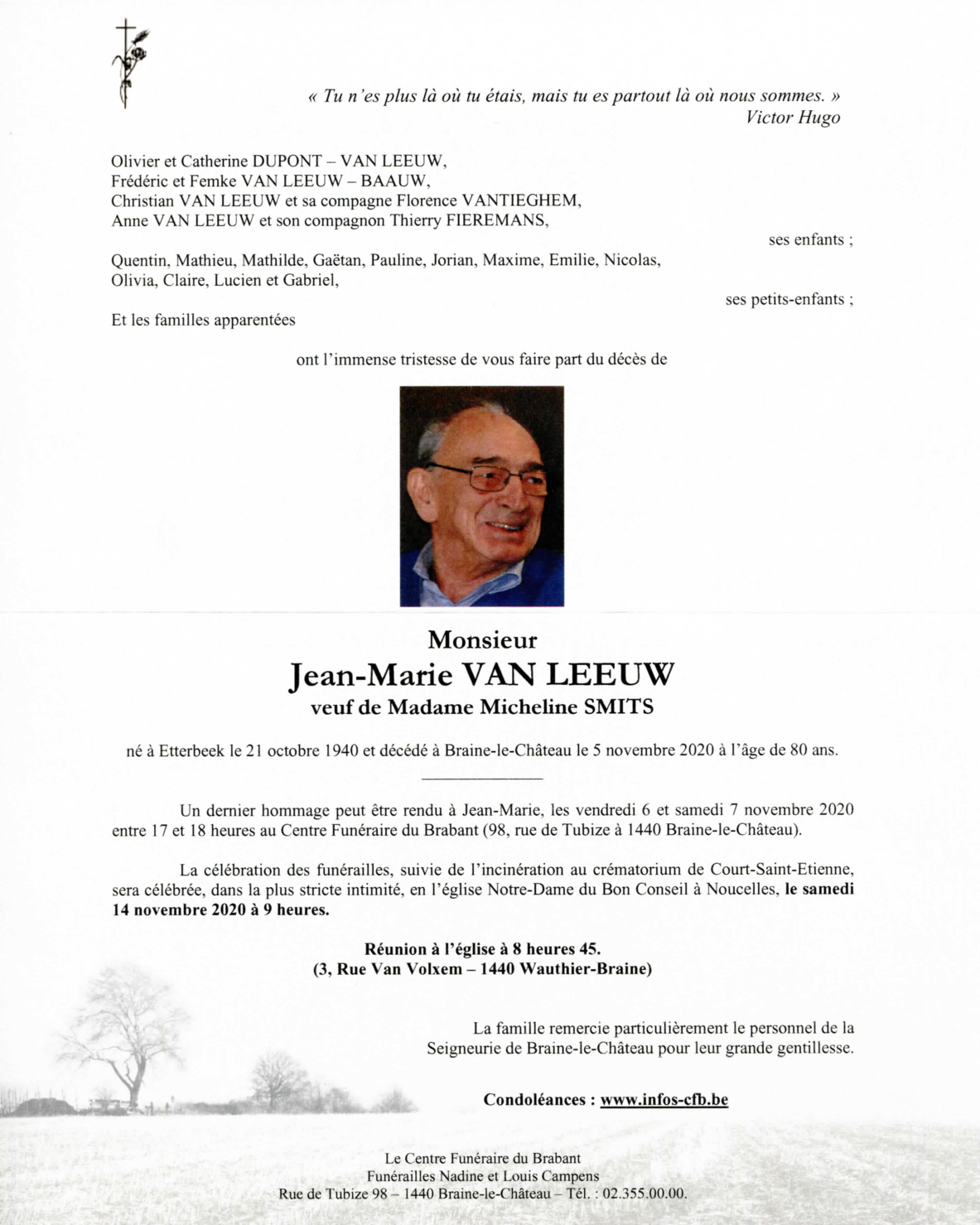 « Tu n'es plus là où tu étais, mais tu es partout là où nous sommes. »
Victor Hugo

Olivier et Catherine DUPONT – VAN LEEUW,
Frédéric et Femke VAN LEEUW – BAAUW,
Christian VAN LEEUW et sa compagne Florence VANTIEGHEM,
Anne VAN LEEUW et son compagnon Thierry FIEREMANS,

ses enfants ;

Quentin, Mathieu, Mathilde, Gaëtan, Pauline, Jorian, Maxime, Emilie, Nicolas, Olivia, Claire, Lucien et Gabriel,

ses petits-enfants ;

Et les familles apparentées

ont l'immense tristesse de vous faire part du décès de

Monsieur
Jean-Marie VAN LEEUW
veuf de Madame Micheline SMITS

né à Etterbeek le 21 octobre 1940 et décédé à Braine-le-Château le 5 novembre 2020 à l'âge de 80 ans.

Un dernier hommage peut être rendu à Jean-Marie, les vendredi 6 et samedi 7 novembre 2020 entre 17 et 18 heures au Centre Funéraire du Brabant (98, rue de Tubize à 1440 Braine-le-Château).

La célébration des funérailles, suivie de l'incinération au crématorium de Court-Saint-Etienne, sera célébrée, dans la plus stricte intimité, en l'église Notre-Dame du Bon Conseil à Noucelles, le samedi 14 novembre 2020 à 9 heures.

Réunion à l'église à 8 heures 45.
(3, Rue Van Volxem – 1440 Wauthier-Braine)

La famille remercie particulièrement le personnel de la Seigneurie de Braine-le-Château pour leur grande gentillesse.

Condoléances : www.infos-cfb.be

Le Centre Funéraire du Brabant
Funérailles Nadine et Louis Campens
Rue de Tubize 98 – 1440 Braine-le-Château – Tél. : 02.355.00.00.